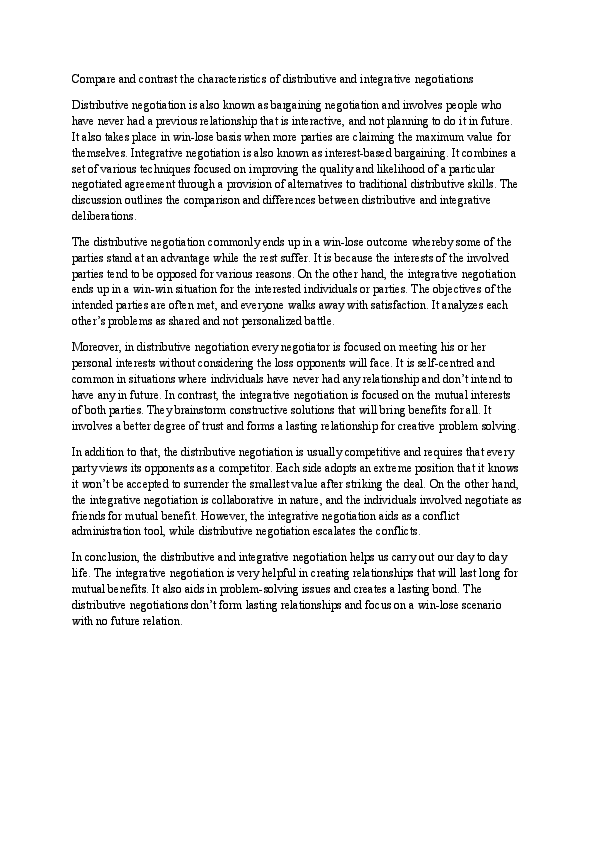 Compare and contrast the characteristics of distributive and integrative negotiations

Distributive negotiation is also known as bargaining negotiation and involves people who have never had a previous relationship that is interactive, and not planning to do it in future. It also takes place in win-lose basis when more parties are claiming the maximum value for themselves. Integrative negotiation is also known as interest-based bargaining. It combines a set of various techniques focused on improving the quality and likelihood of a particular negotiated agreement through a provision of alternatives to traditional distributive skills. The discussion outlines the comparison and differences between distributive and integrative deliberations.

The distributive negotiation commonly ends up in a win-lose outcome whereby some of the parties stand at an advantage while the rest suffer. It is because the interests of the involved parties tend to be opposed for various reasons. On the other hand, the integrative negotiation ends up in a win-win situation for the interested individuals or parties. The objectives of the intended parties are often met, and everyone walks away with satisfaction. It analyzes each other's problems as shared and not personalized battle.

Moreover, in distributive negotiation every negotiator is focused on meeting his or her personal interests without considering the loss opponents will face. It is self-centred and common in situations where individuals have never had any relationship and don't intend to have any in future. In contrast, the integrative negotiation is focused on the mutual interests of both parties. They brainstorm constructive solutions that will bring benefits for all. It involves a better degree of trust and forms a lasting relationship for creative problem solving.

In addition to that, the distributive negotiation is usually competitive and requires that every party views its opponents as a competitor. Each side adopts an extreme position that it knows it won't be accepted to surrender the smallest value after striking the deal. On the other hand, the integrative negotiation is collaborative in nature, and the individuals involved negotiate as friends for mutual benefit. However, the integrative negotiation aids as a conflict administration tool, while distributive negotiation escalates the conflicts.

In conclusion, the distributive and integrative negotiation helps us carry out our day to day life. The integrative negotiation is very helpful in creating relationships that will last long for mutual benefits. It also aids in problem-solving issues and creates a lasting bond. The distributive negotiations don't form lasting relationships and focus on a win-lose scenario with no future relation.